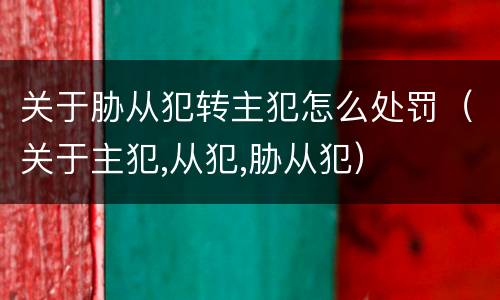 关于胁从犯转主犯怎么处罚（关于主犯,从犯,胁从犯）